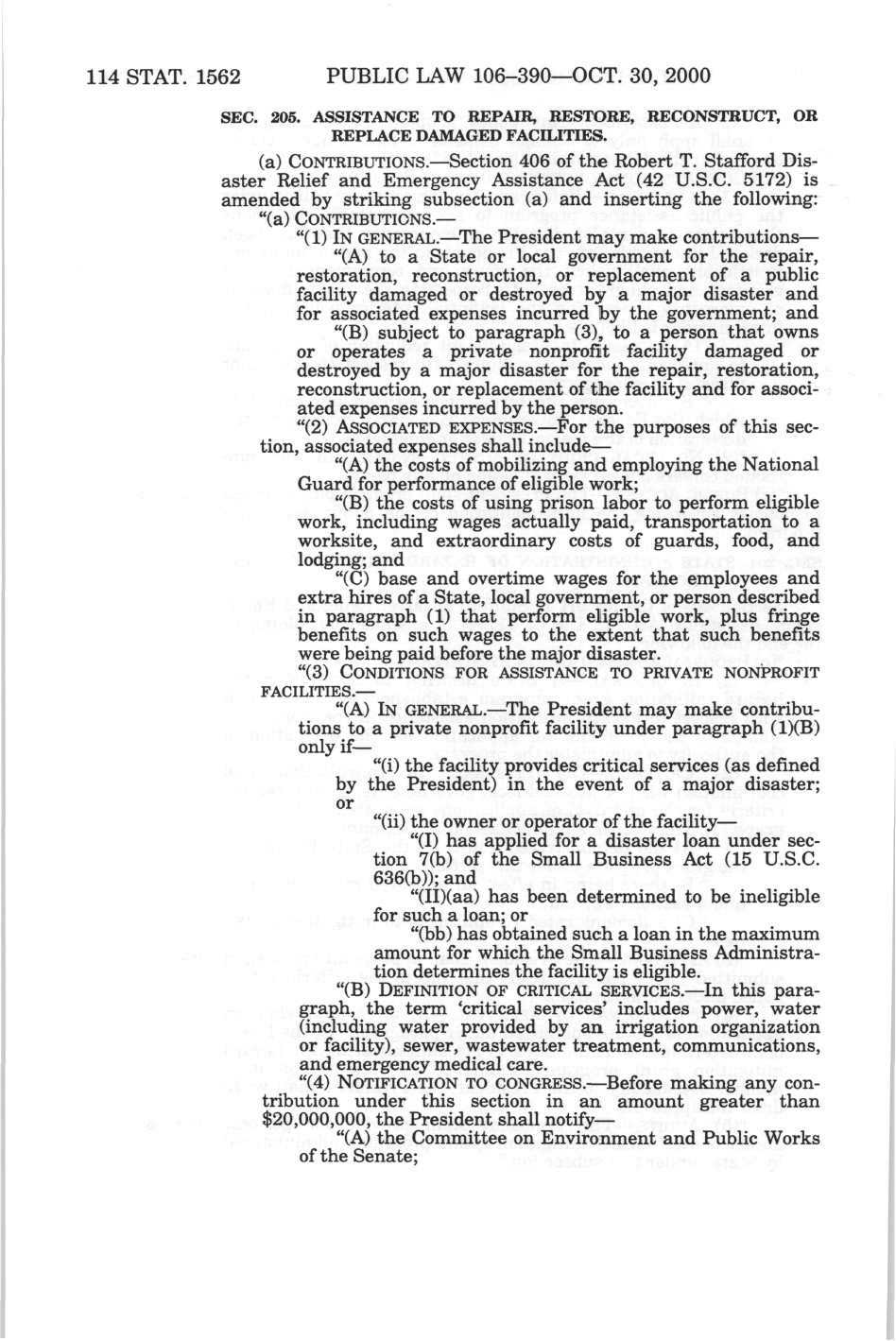 114 STAT. 1562 PUBLIC LAW 106–390—OCT. 30, 2000

SEC. 205. ASSISTANCE TO REPAIR, RESTORE, RECONSTRUCT, OR REPLACE DAMAGED FACILITIES.

(a) CONTRIBUTIONS.—Section 406 of the Robert T. Stafford Disaster Relief and Emergency Assistance Act (42 U.S.C. 5172) is amended by striking subsection (a) and inserting the following:

"(a) CONTRIBUTIONS.—

"(1) IN GENERAL.—The President may make contributions—

"(A) to a State or local government for the repair, restoration, reconstruction, or replacement of a public facility damaged or destroyed by a major disaster and for associated expenses incurred by the government; and

"(B) subject to paragraph (3), to a person that owns or operates a private nonprofit facility damaged or destroyed by a major disaster for the repair, restoration, reconstruction, or replacement of the facility and for associated expenses incurred by the person.

"(2) ASSOCIATED EXPENSES.—For the purposes of this section, associated expenses shall include—

"(A) the costs of mobilizing and employing the National Guard for performance of eligible work;

"(B) the costs of using prison labor to perform eligible work, including wages actually paid, transportation to a worksite, and extraordinary costs of guards, food, and lodging; and

"(C) base and overtime wages for the employees and extra hires of a State, local government, or person described in paragraph (1) that perform eligible work, plus fringe benefits on such wages to the extent that such benefits were being paid before the major disaster.

"(3) CONDITIONS FOR ASSISTANCE TO PRIVATE NONPROFIT FACILITIES.—

"(A) IN GENERAL.—The President may make contributions to a private nonprofit facility under paragraph (1)(B) only if—

"(i) the facility provides critical services (as defined by the President) in the event of a major disaster; or

"(ii) the owner or operator of the facility—

"(I) has applied for a disaster loan under section 7(b) of the Small Business Act (15 U.S.C. 636(b)); and

"(II)(aa) has been determined to be ineligible for such a loan; or

"(bb) has obtained such a loan in the maximum amount for which the Small Business Administration determines the facility is eligible.

"(B) DEFINITION OF CRITICAL SERVICES.—In this paragraph, the term 'critical services' includes power, water (including water provided by an irrigation organization or facility), sewer, wastewater treatment, communications, and emergency medical care.

"(4) NOTIFICATION TO CONGRESS.—Before making any contribution under this section in an amount greater than $20,000,000, the President shall notify—

"(A) the Committee on Environment and Public Works of the Senate;